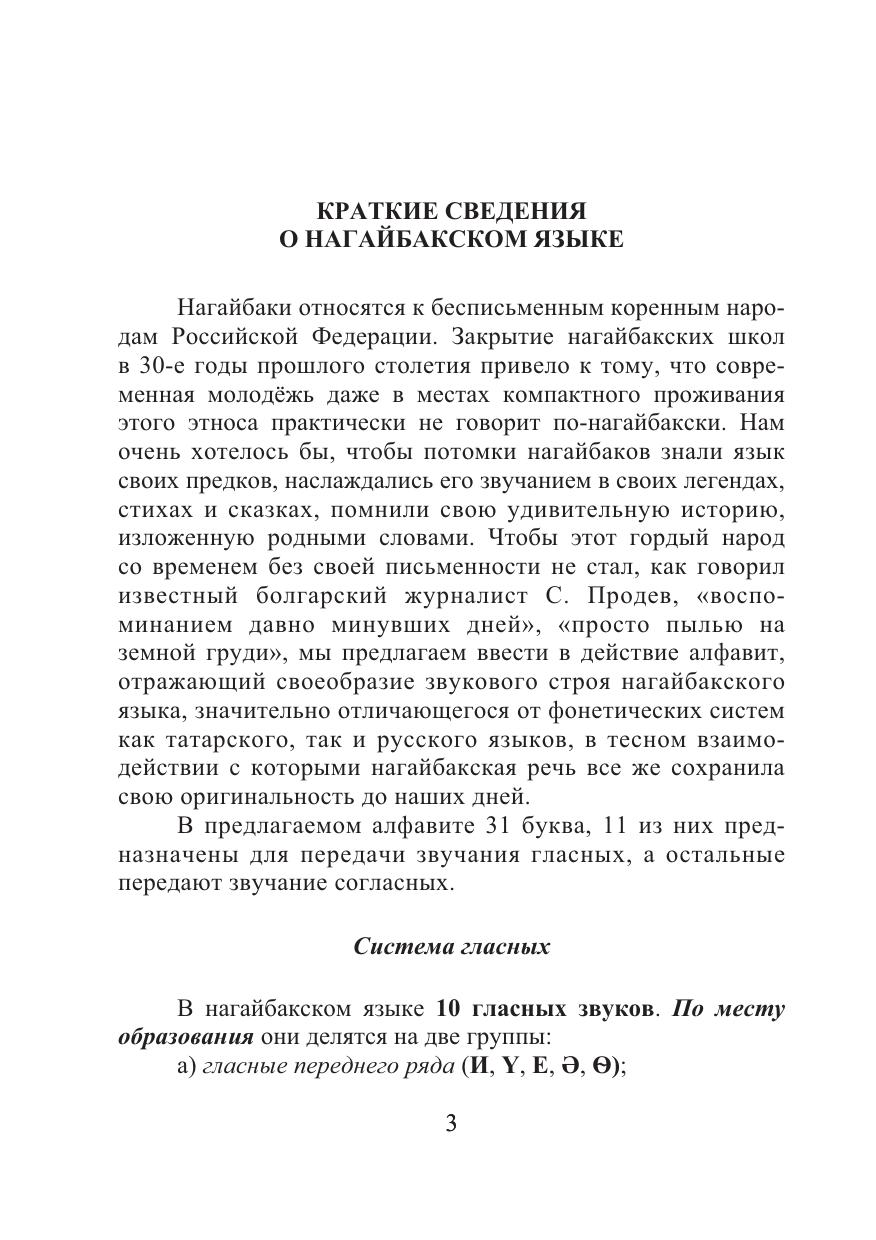 КРАТКИЕ СВЕДЕНИЯ
О НАГАЙБАКСКОМ ЯЗЫКЕ

Нагайбаки относятся к бесписьменным коренным народам Российской Федерации. Закрытие нагайбакских школ в 30-е годы прошлого столетия привело к тому, что современная молодёжь даже в местах компактного проживания этого этноса практически не говорит по-нагайбакски. Нам очень хотелось бы, чтобы потомки нагайбаков знали язык своих предков, наслаждались его звучанием в своих легендах, стихах и сказках, помнили свою удивительную историю, изложенную родными словами. Чтобы этот гордый народ со временем без своей письменности не стал, как говорил известный болгарский журналист С. Продев, «воспоминанием давно минувших дней», «просто пылью на земной груди», мы предлагаем ввести в действие алфавит, отражающий своеобразие звукового строя нагайбакского языка, значительно отличающегося от фонетических систем как татарского, так и русского языков, в тесном взаимодействии с которыми нагайбакская речь все же сохранила свою оригинальность до наших дней.

В предлагаемом алфавите 31 буква, 11 из них предназначены для передачи звучания гласных, а остальные передают звучание согласных.

Система гласных

В нагайбакском языке 10 гласных звуков. По месту образования они делятся на две группы:

а) гласные переднего ряда (И, Ү, Е, Ә, Ө);

3